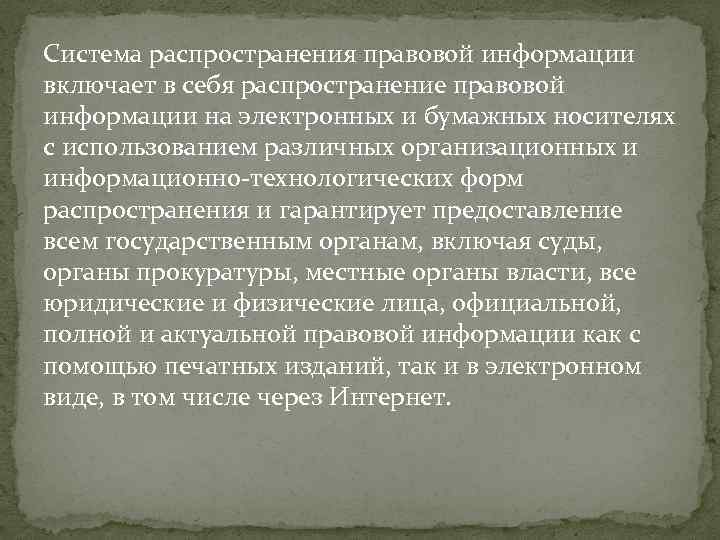 Система распространения правовой информации включает в себя распространение правовой информации на электронных и бумажных носителях с использованием различных организационных и информационно-технологических форм распространения и гарантирует предоставление всем государственным органам, включая суды, органы прокуратуры, местные органы власти, все юридические и физические лица, официальной, полной и актуальной правовой информации как с помощью печатных изданий, так и в электронном виде, в том числе через Интернет.